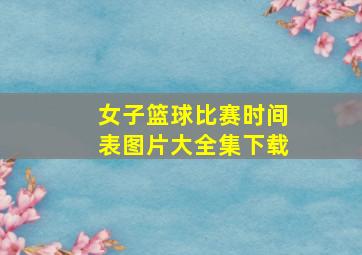 女子篮球比赛时间表图片大全集下载